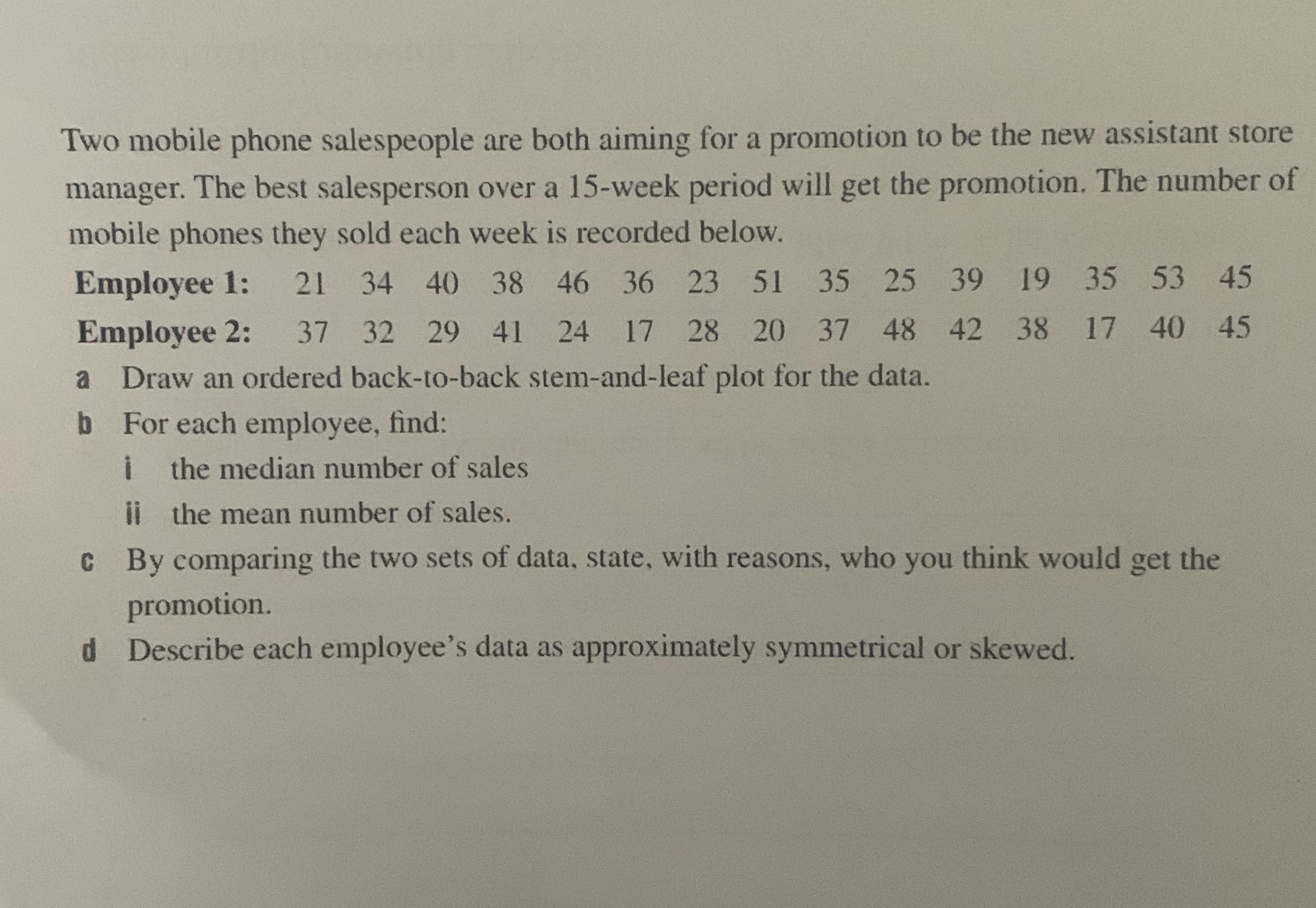 Two mobile phone salespeople are both aiming for a promotion to be the new assistant store manager. The best salesperson over a 15-week period will get the promotion. The number of mobile phones they sold each week is recorded below.

Employee 1: 21 34 40 38 46 36 23 51 35 25 39 19 35 53 45

Employee 2: 37 32 29 41 24 17 28 20 37 48 42 38 17 40 45

a Draw an ordered back-to-back stem-and-leaf plot for the data.

b For each employee, find:

i the median number of sales

ii the mean number of sales.

c By comparing the two sets of data, state, with reasons, who you think would get the promotion.

d Describe each employee's data as approximately symmetrical or skewed.